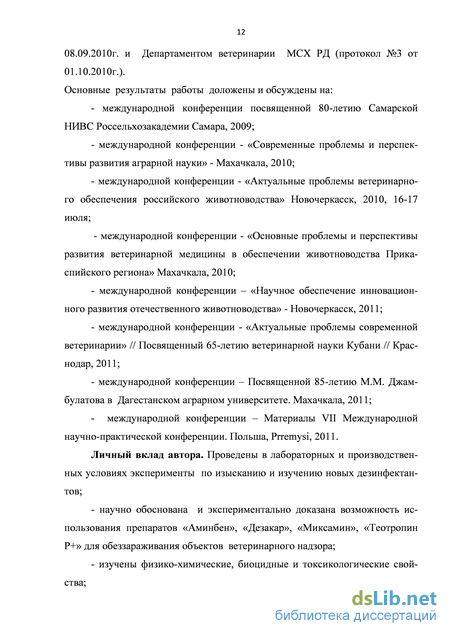 12

08.09.2010г. и Департаментом ветеринарии МСХ РД (протокол №3 от 01.10.2010г.).

Основные результаты работы доложены и обсуждены на:

- международной конференции посвященной 80-летию Самарской НИВС Россельхозакадемии Самара, 2009;

- международной конференции - «Современные проблемы и перспективы развития аграрной науки» - Махачкала, 2010;

- международной конференции - «Актуальные проблемы ветеринарного обеспечения российского животноводства» Новочеркасск, 2010, 16-17 июля;

- международной конференции - «Основные проблемы и перспективы развития ветеринарной медицины в обеспечении животноводства Прикаспийского региона» Махачкала, 2010;

- международной конференции – «Научное обеспечение инновационного развития отечественного животноводства» - Новочеркасск, 2011;

- международной конференции - «Актуальные проблемы современной ветеринарии» // Посвященный 65-летию ветеринарной науки Кубани // Краснодар, 2011;

- международной конференции – Посвященной 85-летию М.М. Джамбулатова в Дагестанском аграрном университете. Махачкала, 2011;

- международной конференции – Материалы VII Международной научно-практической конференции. Польша, Prremysi, 2011.

Личный вклад автора. Проведены в лабораторных и производственных условиях эксперименты по изысканию и изучению новых дезинфектантов;

- научно обоснована и экспериментально доказана возможность использования препаратов «Аминбен», «Дезакар», «Миксамин», «Теотропин Р+» для обеззараживания объектов ветеринарного надзора;

- изучены физико-химические, биоцидные и токсикологические свойства;

dsLib.net
библиотека диссертаций